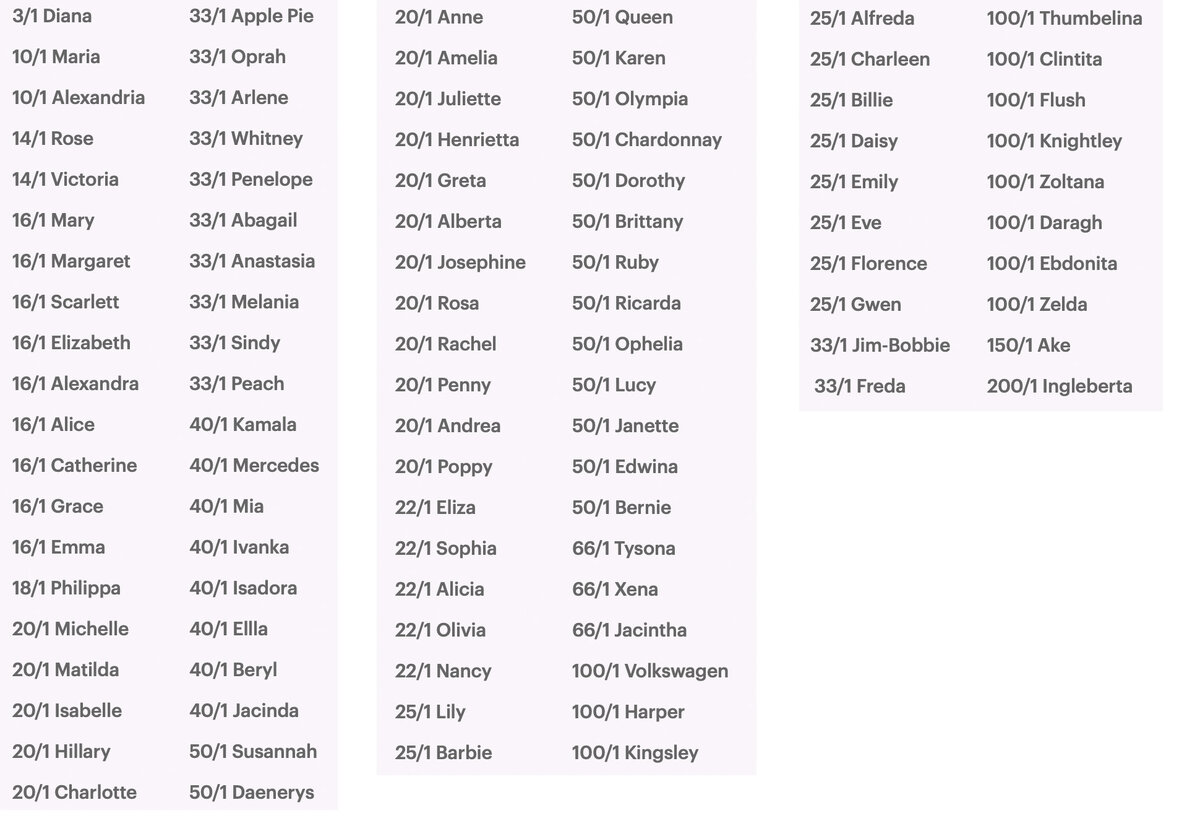 3/1 Diana
10/1 Maria
10/1 Alexandria
14/1 Rose
14/1 Victoria
16/1 Mary
16/1 Margaret
16/1 Scarlett
16/1 Elizabeth
16/1 Alexandra
16/1 Alice
16/1 Catherine
16/1 Grace
16/1 Emma
18/1 Philippa
20/1 Michelle
20/1 Matilda
20/1 Isabelle
20/1 Hillary
20/1 Charlotte

33/1 Apple Pie
33/1 Oprah
33/1 Arlene
33/1 Whitney
33/1 Penelope
33/1 Abagail
33/1 Anastasia
33/1 Melania
33/1 Sindy
33/1 Peach
40/1 Kamala
40/1 Mercedes
40/1 Mia
40/1 Ivanka
40/1 Isadora
40/1 Ellla
40/1 Beryl
40/1 Jacinda
50/1 Susannah
50/1 Daenerys

20/1 Anne
20/1 Amelia
20/1 Juliette
20/1 Henrietta
20/1 Greta
20/1 Alberta
20/1 Josephine
20/1 Rosa
20/1 Rachel
20/1 Penny
20/1 Andrea
20/1 Poppy
22/1 Eliza
22/1 Sophia
22/1 Alicia
22/1 Olivia
22/1 Nancy
25/1 Lily
25/1 Barbie

50/1 Queen
50/1 Karen
50/1 Olympia
50/1 Chardonnay
50/1 Dorothy
50/1 Brittany
50/1 Ruby
50/1 Ricarda
50/1 Ophelia
50/1 Lucy
50/1 Janette
50/1 Edwina
50/1 Bernie
66/1 Tysona
66/1 Xena
66/1 Jacintha
100/1 Volkswagen
100/1 Harper
100/1 Kingsley

25/1 Alfreda
25/1 Charleen
25/1 Billie
25/1 Daisy
25/1 Emily
25/1 Eve
25/1 Florence
25/1 Gwen
33/1 Jim-Bobbie
33/1 Freda

100/1 Thumbelina
100/1 Clintita
100/1 Flush
100/1 Knightley
100/1 Zoltana
100/1 Daragh
100/1 Ebdonita
100/1 Zelda
150/1 Ake
200/1 Ingleberta